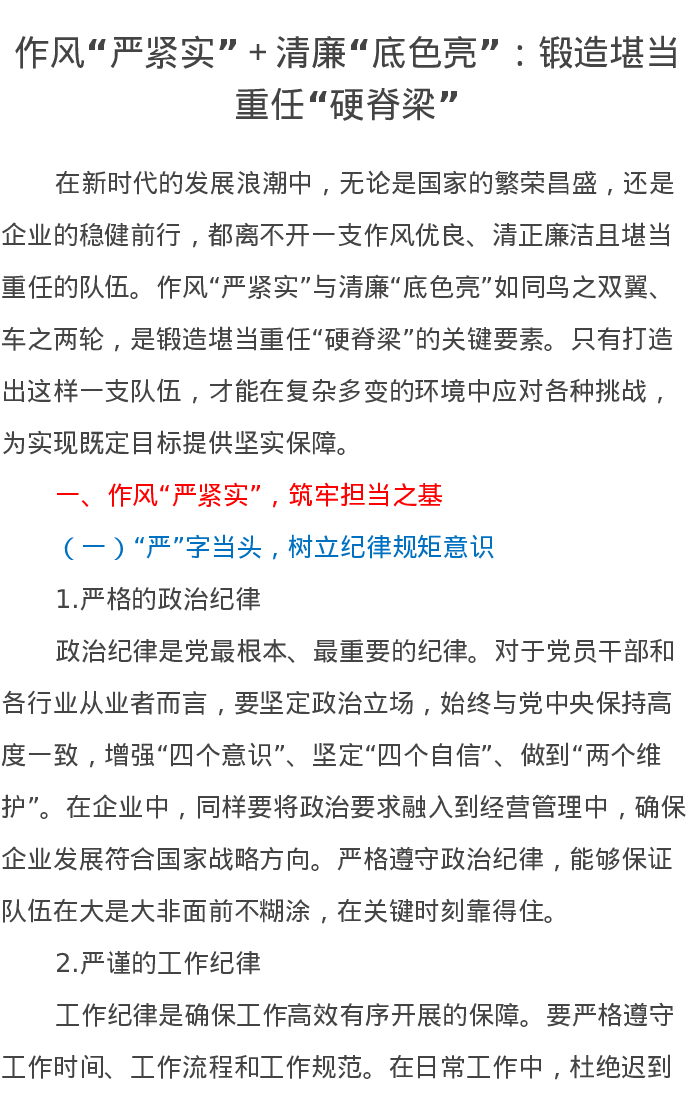 作风“严紧实”+清廉“底色亮”：锻造堪当重任“硬脊梁”

在新时代的发展浪潮中，无论是国家的繁荣昌盛，还是企业的稳健前行，都离不开一支作风优良、清正廉洁且堪当重任的队伍。作风“严紧实”与清廉“底色亮”如同鸟之双翼、车之两轮，是锻造堪当重任“硬脊梁”的关键要素。只有打造出这样一支队伍，才能在复杂多变的环境中应对各种挑战，为实现既定目标提供坚实保障。

一、作风“严紧实”，筑牢担当之基

（一）“严”字当头，树立纪律规矩意识

1.严格的政治纪律

政治纪律是党最根本、最重要的纪律。对于党员干部和各行业从业者而言，要坚定政治立场，始终与党中央保持高度一致，增强“四个意识”、坚定“四个自信”、做到“两个维护”。在企业中，同样要将政治要求融入到经营管理中，确保企业发展符合国家战略方向。严格遵守政治纪律，能够保证队伍在大是大非面前不糊涂，在关键时刻靠得住。

2.严谨的工作纪律

工作纪律是确保工作高效有序开展的保障。要严格遵守工作时间、工作流程和工作规范。在日常工作中，杜绝迟到